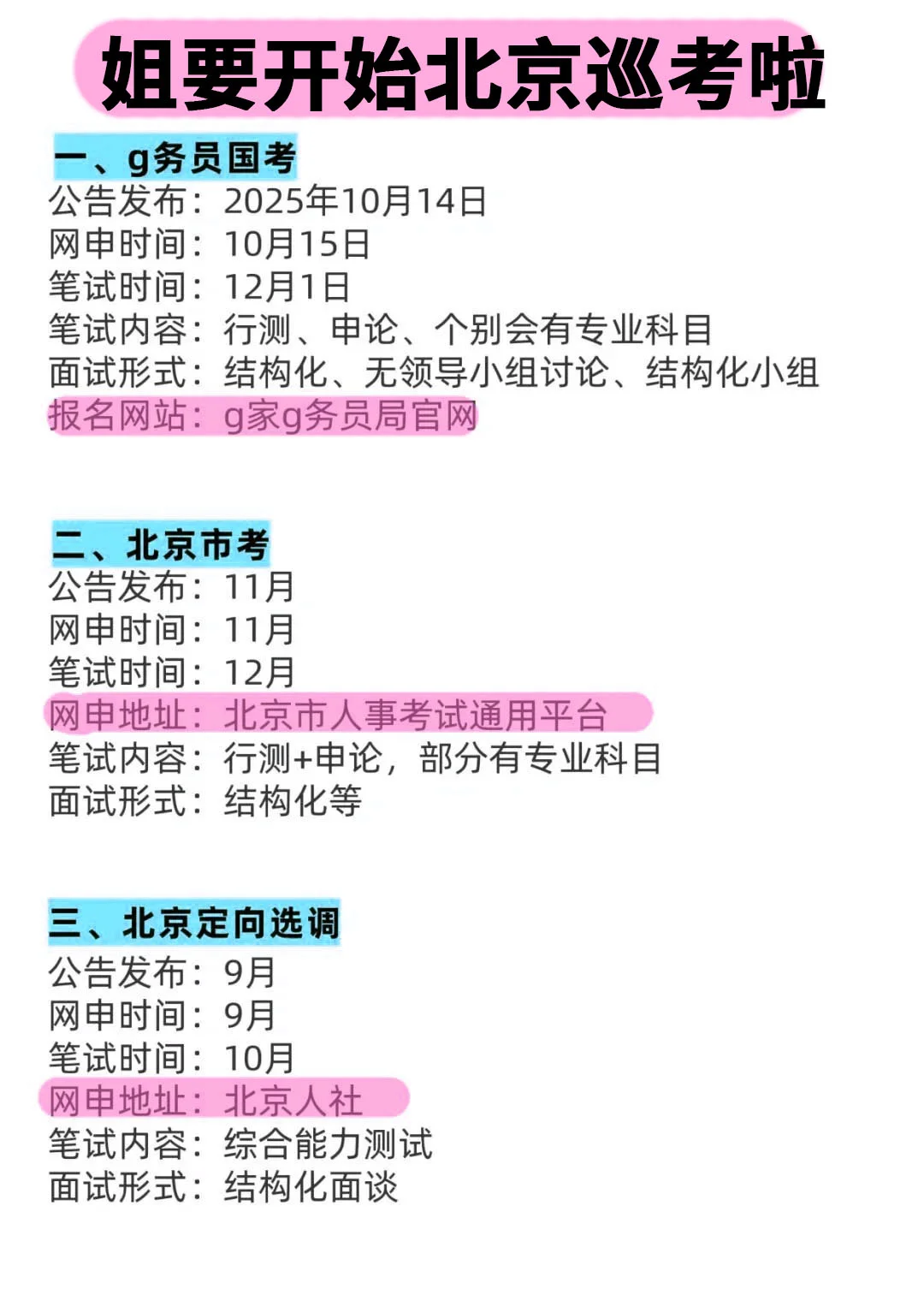 姐要开始北京巡考啦

一、g务员国考
公告发布：2025年10月14日
网申时间：10月15日
笔试时间：12月1日
笔试内容：行测、申论、个别会有专业科目
面试形式：结构化、无领导小组讨论、结构化小组
报名网站：g家g务员局官网

二、北京市考
公告发布：11月
网申时间：11月
笔试时间：12月
网申地址：北京市人事考试通用平台
笔试内容：行测+申论，部分有专业科目
面试形式：结构化等

三、北京定向选调
公告发布：9月
网申时间：9月
笔试时间：10月
网申地址：北京人社
笔试内容：综合能力测试
面试形式：结构化面谈